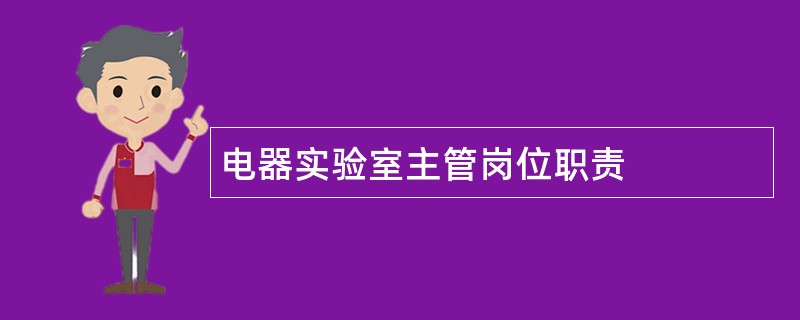 电器实验室主管岗位职责